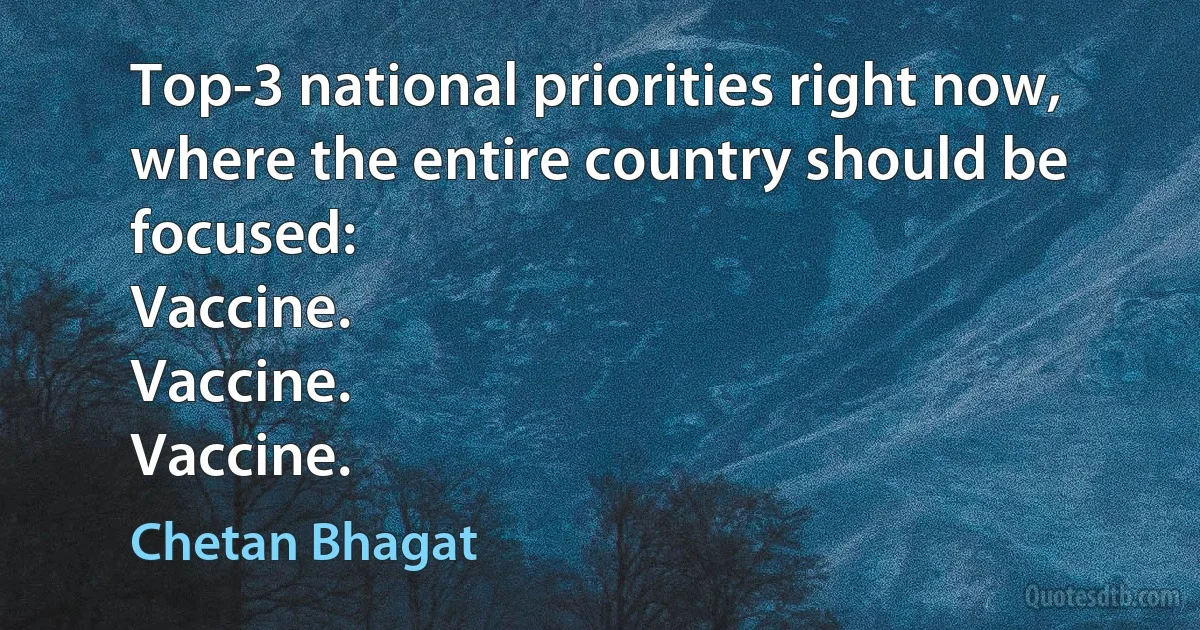 Top-3 national priorities right now, where the entire country should be focused:
Vaccine.
Vaccine.
Vaccine.

Chetan Bhagat

Quotesdtb.com